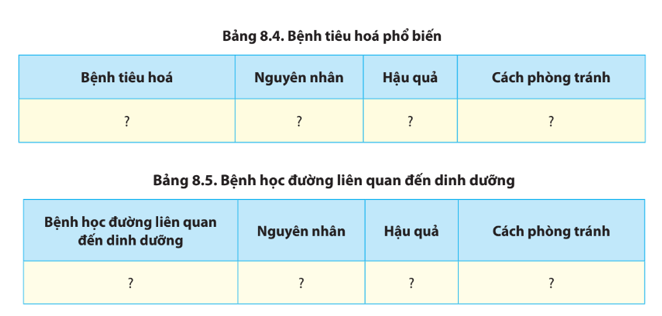 Bảng 8.4. Bệnh tiêu hoá phổ biến

| Bệnh tiêu hoá | Nguyên nhân | Hậu quả | Cách phòng tránh |
|---|---|---|---|
| ? | ? | ? | ? |

Bảng 8.5. Bệnh học đường liên quan đến dinh dưỡng

| Bệnh học đường liên quan đến dinh dưỡng | Nguyên nhân | Hậu quả | Cách phòng tránh |
|---|---|---|---|
| ? | ? | ? | ? |